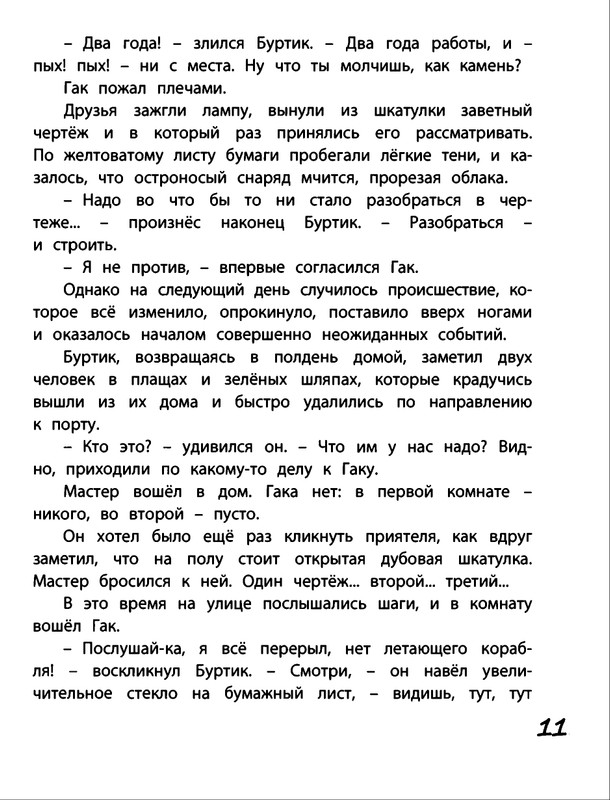 – Два года! – злился Буртик. – Два года работы, и – пых! пых! – ни с места. Ну что ты молчишь, как камень?

Гак пожал плечами.

Друзья зажгли лампу, вынули из шкатулки заветный чертёж и в который раз принялись его рассматривать. По желтоватому листу бумаги пробегали лёгкие тени, и казалось, что остроносый снаряд мчится, прорезая облака.

– Надо во что бы то ни стало разобраться в чертеже... – произнёс наконец Буртик. – Разобраться – и строить.

– Я не против, – впервые согласился Гак.

Однако на следующий день случилось происшествие, которое всё изменило, опрокинуло, поставило вверх ногами и оказалось началом совершенно неожиданных событий.

Буртик, возвращаясь в полдень домой, заметил двух человек в плащах и зелёных шляпах, которые крадучись вышли из их дома и быстро удалились по направлению к порту.

– Кто это? – удивился он. – Что им у нас надо? Видно, приходили по какому-то делу к Гаку.

Мастер вошёл в дом. Гака нет: в первой комнате – никого, во второй – пусто.

Он хотел было ещё раз кликнуть приятеля, как вдруг заметил, что на полу стоит открытая дубовая шкатулка. Мастер бросился к ней. Один чертёж... второй... третий...

В это время на улице послышались шаги, и в комнату вошёл Гак.

– Послушай-ка, я всё перерыл, нет летающего корабля! – воскликнул Буртик. – Смотри, – он навёл увеличительное стекло на бумажный лист, – видишь, тут, тут

11